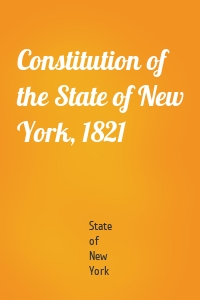 Constitution of the State of New York, 1821

State of New York